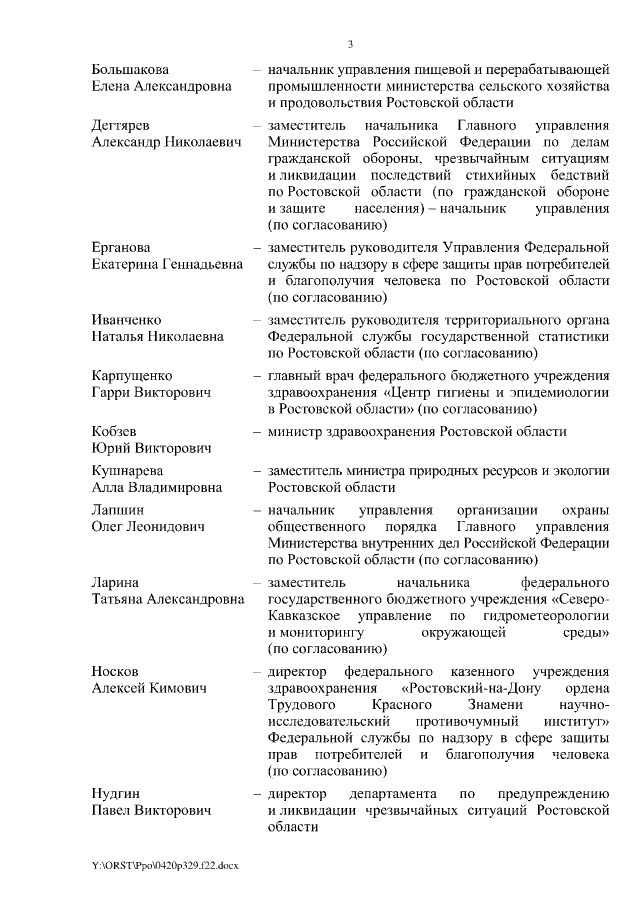 3

Большакова Елена Александровна – начальник управления пищевой и перерабатывающей промышленности министерства сельского хозяйства и продовольствия Ростовской области

Дегтярев Александр Николаевич – заместитель начальника Главного управления Министерства Российской Федерации по делам гражданской обороны, чрезвычайным ситуациям и ликвидации последствий стихийных бедствий по Ростовской области (по гражданской обороне и защите населения) – начальник управления (по согласованию)

Ерганова Екатерина Геннадьевна – заместитель руководителя Управления Федеральной службы по надзору в сфере защиты прав потребителей и благополучия человека по Ростовской области (по согласованию)

Иванченко Наталья Николаевна – заместитель руководителя территориального органа Федеральной службы государственной статистики по Ростовской области (по согласованию)

Карпущенко Гарри Викторович – главный врач федерального бюджетного учреждения здравоохранения «Центр гигиены и эпидемиологии в Ростовской области» (по согласованию)

Кобзев Юрий Викторович – министр здравоохранения Ростовской области

Кушнарева Алла Владимировна – заместитель министра природных ресурсов и экологии Ростовской области

Лапшин Олег Леонидович – начальник управления организации охраны общественного порядка Главного управления Министерства внутренних дел Российской Федерации по Ростовской области (по согласованию)

Ларина Татьяна Александровна – заместитель начальника федерального государственного бюджетного учреждения «Северо-Кавказское управление по гидрометеорологии и мониторингу окружающей среды» (по согласованию)

Носков Алексей Кимович – директор федерального казенного учреждения здравоохранения «Ростовский-на-Дону ордена Трудового Красного Знамени научно-исследовательский противочумный институт» Федеральной службы по надзору в сфере защиты прав потребителей и благополучия человека (по согласованию)

Нудгин Павел Викторович – директор департамента по предупреждению и ликвидации чрезвычайных ситуаций Ростовской области

Y:\ORST\Ppo\0420p329.f22.docx